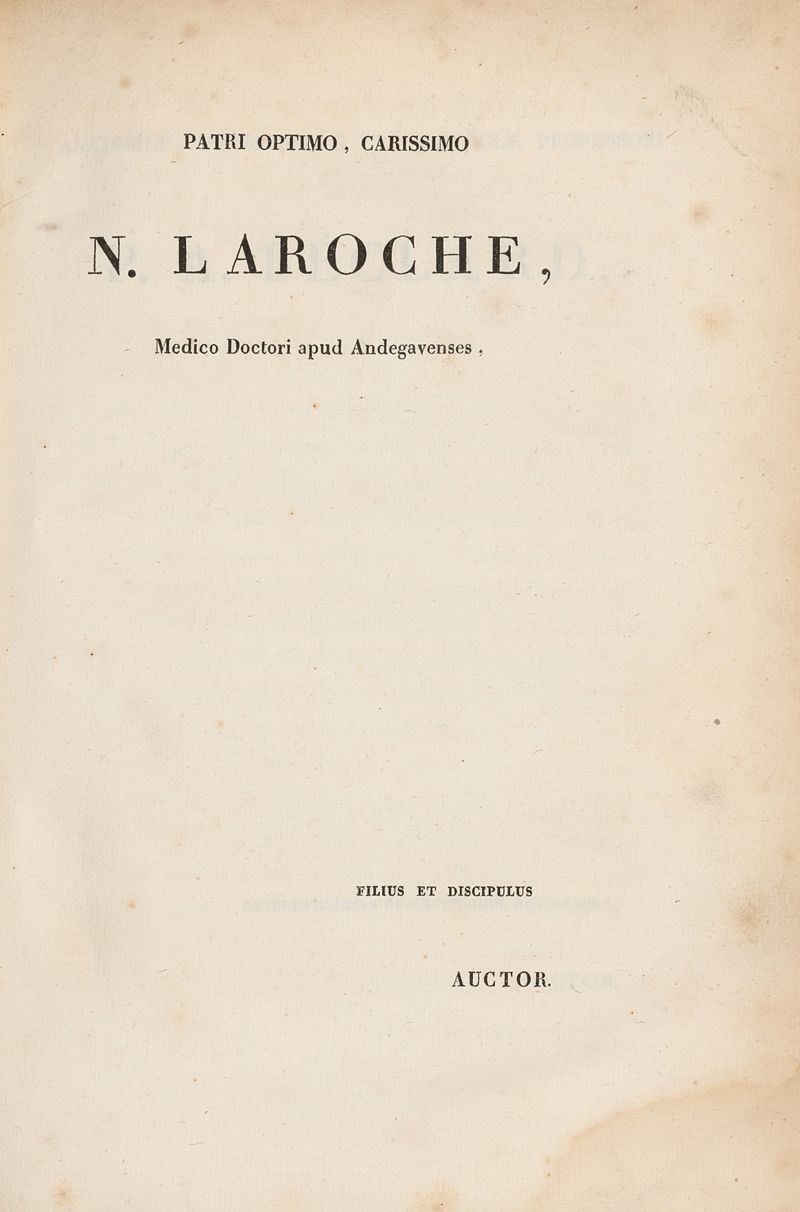 PATRI OPTIMO, CARISSIMO

N. LAROCHE,

Medico Doctori apud Andegavenses,

FILIUS ET DISCIPULUS

AUCTOR.